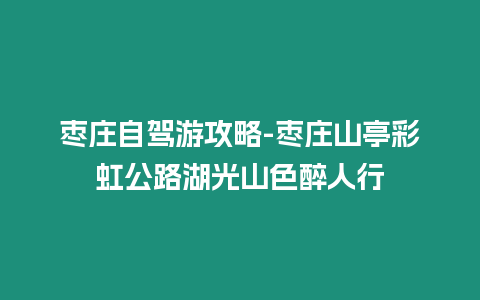 枣庄自驾游攻略-枣庄山亭彩虹公路湖光山色醉人行